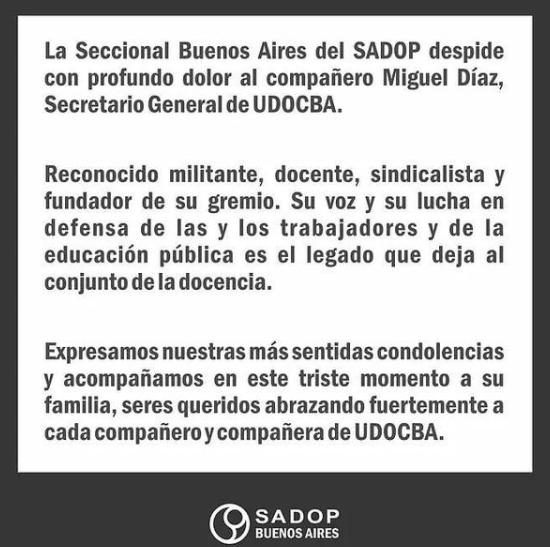 La Seccional Buenos Aires del SADOP despide con profundo dolor al compañero Miguel Díaz, Secretario General de UDOCBA.

Reconocido militante, docente, sindicalista y fundador de su gremio. Su voz y su lucha en defensa de las y los trabajadores y de la educación pública es el legado que deja al conjunto de la docencia.

Expresamos nuestras más sentidas condolencias y acompañamos en este triste momento a su familia, seres queridos abrazando fuertemente a cada compañero y compañera de UDOCBA.

SADOP
BUENOS AIRES